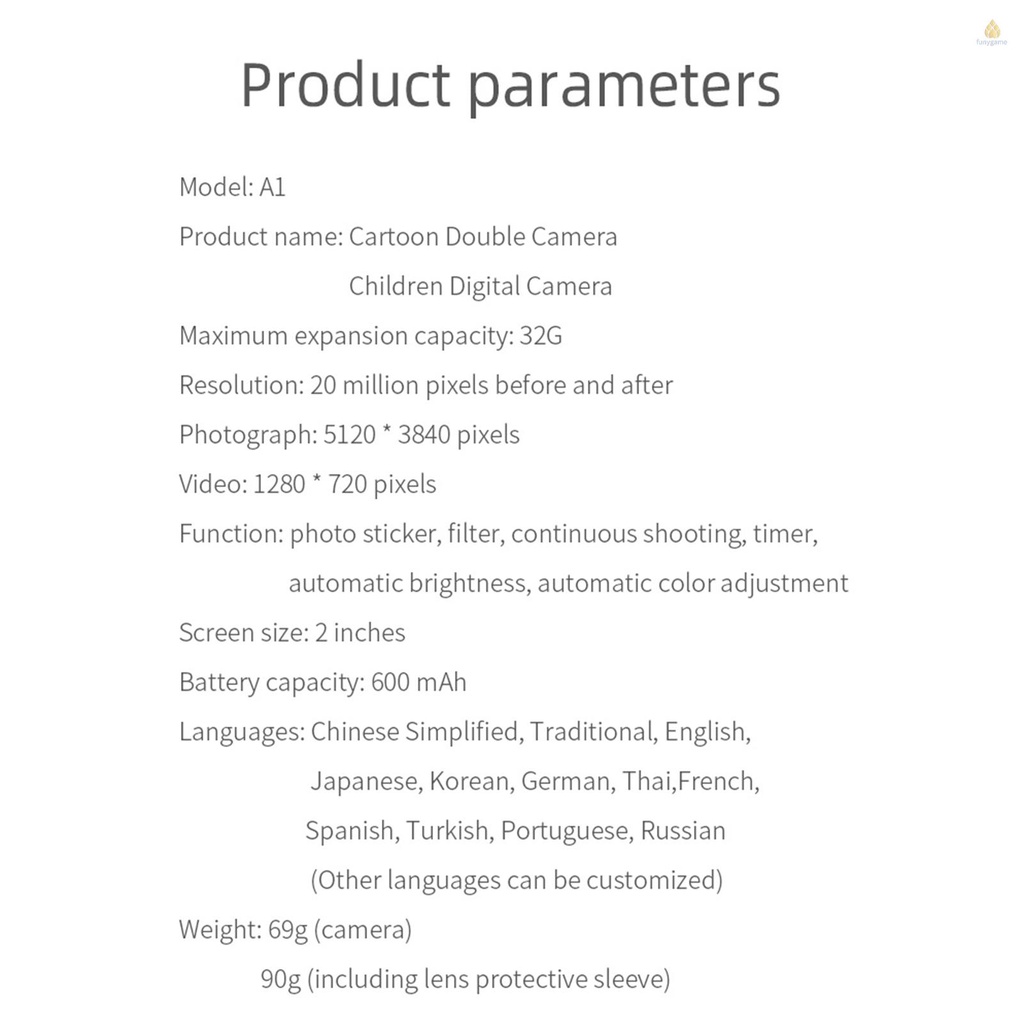 funygame

Product parameters

Model: A1

Product name: Cartoon Double Camera Children Digital Camera

Maximum expansion capacity: 32G

Resolution: 20 million pixels before and after

Photograph: 5120 * 3840 pixels

Video: 1280 * 720 pixels

Function: photo sticker, filter, continuous shooting, timer, automatic brightness, automatic color adjustment

Screen size: 2 inches

Battery capacity: 600 mAh

Languages: Chinese Simplified, Traditional, English, Japanese, Korean, German, Thai,French, Spanish, Turkish, Portuguese, Russian (Other languages can be customized)

Weight: 69g (camera)
90g (including lens protective sleeve)